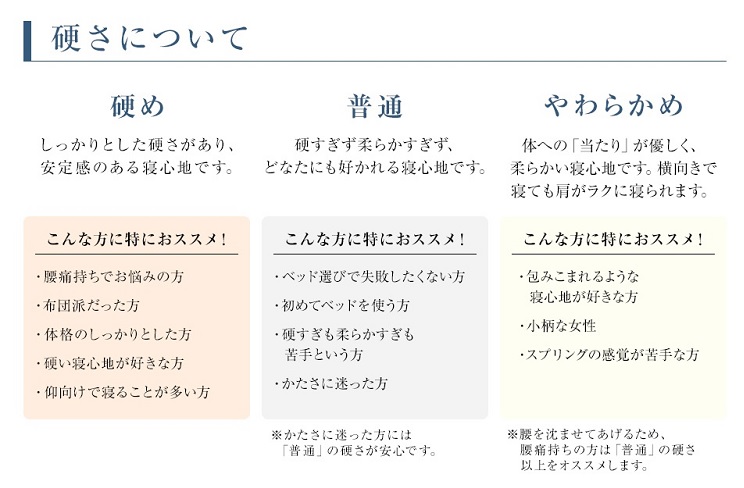 硬さについて

硬め

しっかりとした硬さがあり、安定感のある寝心地です。

こんな方に特におススメ！

・腰痛持ちでお悩みの方

・布団派だった方

・体格のしっかりとした方

・硬い寝心地が好きな方

・仰向けで寝ることが多い方

普通

硬すぎず柔らかすぎず、どなたにも好かれる寝心地です。

こんな方に特におススメ！

・ベッド選びで失敗したくない方

・初めてベッドを使う方

・硬すぎも柔らかすぎも苦手という方

・かたさに迷った方

※かたさに迷った方には「普通」の硬さが安心です。

やわらかめ

体への「当たり」が優しく、柔らかい寝心地です。横向きで寝ても肩がラクに寝られます。

こんな方に特におススメ！

・包みこまれるような寝心地が好きな方

・小柄な女性

・スプリングの感覚が苦手な方

※腰を沈ませてあげるため、腰痛持ちの方は「普通」の硬さ以上をオススメします。